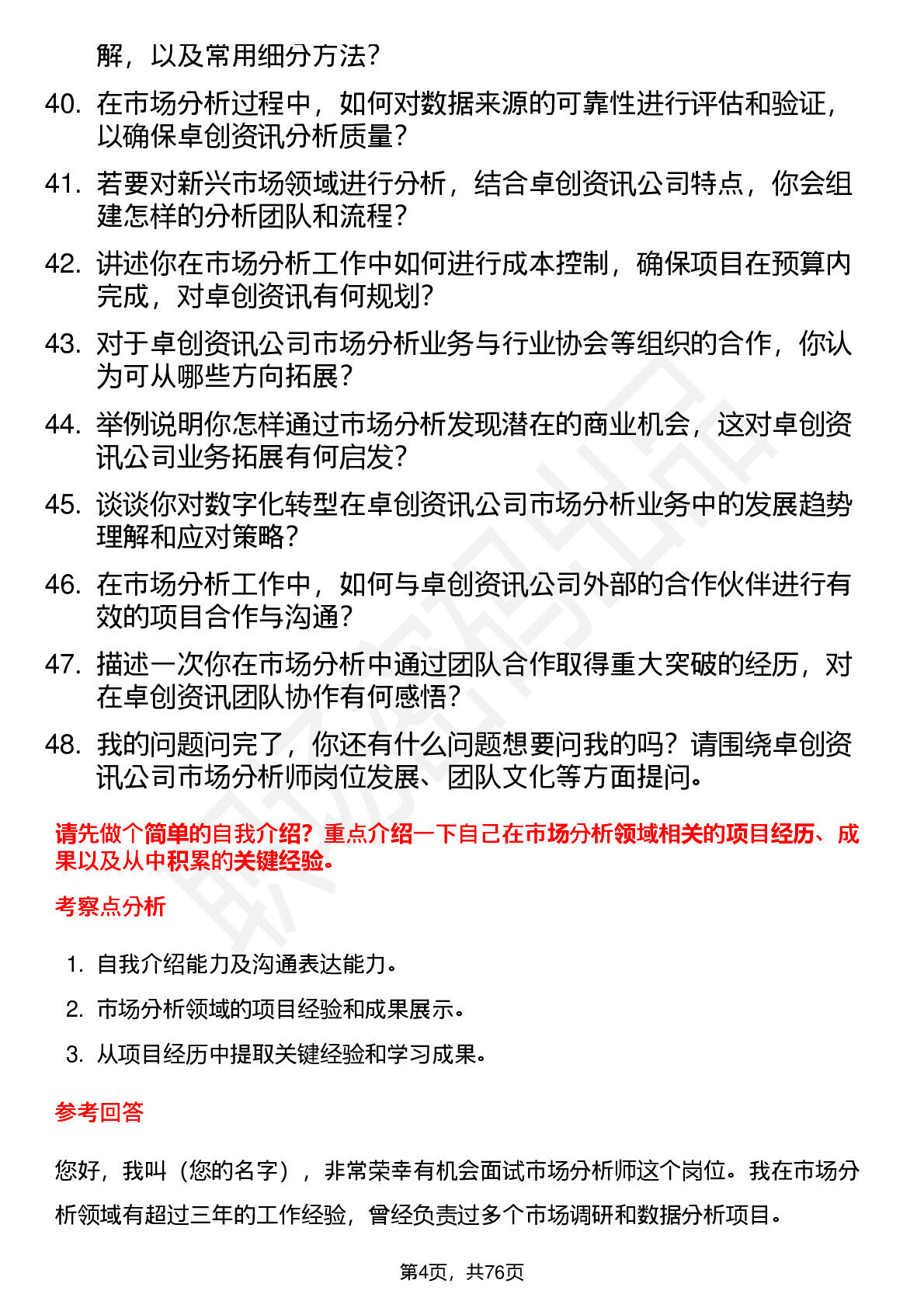 解，以及常用细分方法？

40. 在市场分析过程中，如何对数据来源的可靠性进行评估和验证，以确保卓创资讯分析质量？

41. 若要对新兴市场领域进行分析，结合卓创资讯公司特点，你会组建怎样的分析团队和流程？

42. 讲述你在市场分析工作中如何进行成本控制，确保项目在预算内完成，对卓创资讯有何规划？

43. 对于卓创资讯公司市场分析业务与行业协会等组织的合作，你认为可从哪些方向拓展？

44. 举例说明你怎样通过市场分析发现潜在的商业机会，这对卓创资讯公司业务拓展有何启发？

45. 谈谈你对数字化转型在卓创资讯公司市场分析业务中的发展趋势理解和应对策略？

46. 在市场分析工作中，如何与卓创资讯公司外部的合作伙伴进行有效的项目合作与沟通？

47. 描述一次你在市场分析中通过团队合作取得重大突破的经历，对在卓创资讯团队协作有何感悟？

48. 我的问题问完了，你还有什么问题想要问我的吗？请围绕卓创资讯公司市场分析师岗位发展、团队文化等方面提问。

请先做个简单的自我介绍？重点介绍一下自己在市场分析领域相关的项目经历、成果以及从中积累的关键经验。

考察点分析

1. 自我介绍能力及沟通表达能力。
2. 市场分析领域的项目经验和成果展示。
3. 从项目经历中提取关键经验和学习成果。

参考回答

您好，我叫（您的名字），非常荣幸有机会面试市场分析师这个岗位。我在市场分析领域有超过三年的工作经验，曾经负责过多个市场调研和数据分析项目。

第4页，共76页